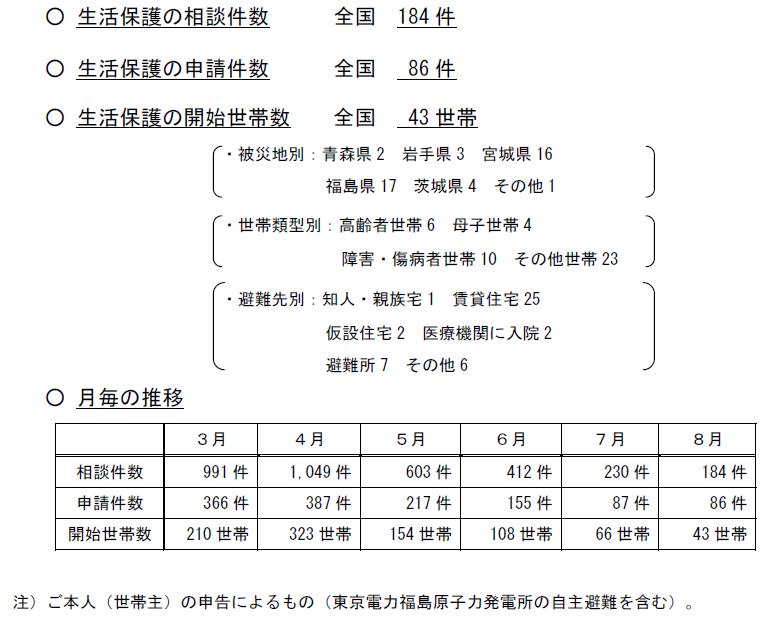 ○ 生活保護の相談件数　　全国　184 件

○ 生活保護の申請件数　　全国　86 件

○ 生活保護の開始世帯数　　全国　43 世帯

・被災地別：青森県 2　岩手県 3　宮城県 16
福島県 17　茨城県 4　その他 1

・世帯類型別：高齢者世帯 6　母子世帯 4
障害・傷病者世帯 10　その他世帯 23

・避難先別：知人・親族宅 1　賃貸住宅 25
仮設住宅 2　医療機関に入院 2
避難所 7　その他 6

○ 月毎の推移

| | ３月 | ４月 | ５月 | ６月 | ７月 | ８月 |
|---|---|---|---|---|---|---|
| 相談件数 | 991 件 | 1,049 件 | 603 件 | 412 件 | 230 件 | 184 件 |
| 申請件数 | 366 件 | 387 件 | 217 件 | 155 件 | 87 件 | 86 件 |
| 開始世帯数 | 210 世帯 | 323 世帯 | 154 世帯 | 108 世帯 | 66 世帯 | 43 世帯 |

注）ご本人（世帯主）の申告によるもの（東京電力福島原子力発電所の自主避難を含む）。